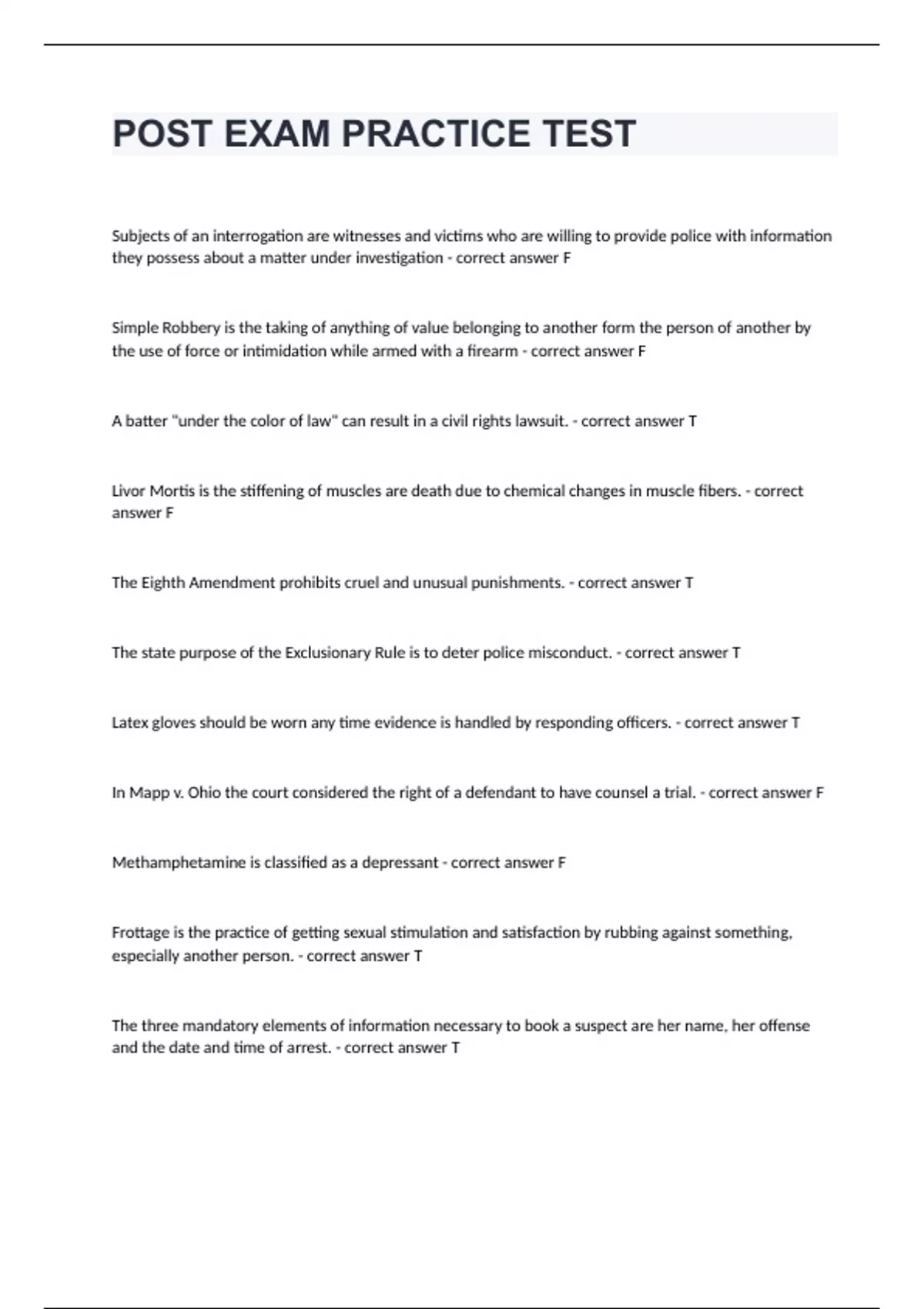 POST EXAM PRACTICE TEST

Subjects of an interrogation are witnesses and victims who are willing to provide police with information they possess about a matter under investigation - correct answer F

Simple Robbery is the taking of anything of value belonging to another form the person of another by the use of force or intimidation while armed with a firearm - correct answer F

A batter "under the color of law" can result in a civil rights lawsuit. - correct answer T

Livor Mortis is the stiffening of muscles are death due to chemical changes in muscle fibers. - correct answer F

The Eighth Amendment prohibits cruel and unusual punishments. - correct answer T

The state purpose of the Exclusionary Rule is to deter police misconduct. - correct answer T

Latex gloves should be worn any time evidence is handled by responding officers. - correct answer T

In Mapp v. Ohio the court considered the right of a defendant to have counsel a trial. - correct answer F

Methamphetamine is classified as a depressant - correct answer F

Frottage is the practice of getting sexual stimulation and satisfaction by rubbing against something, especially another person. - correct answer T

The three mandatory elements of information necessary to book a suspect are her name, her offense and the date and time of arrest. - correct answer T